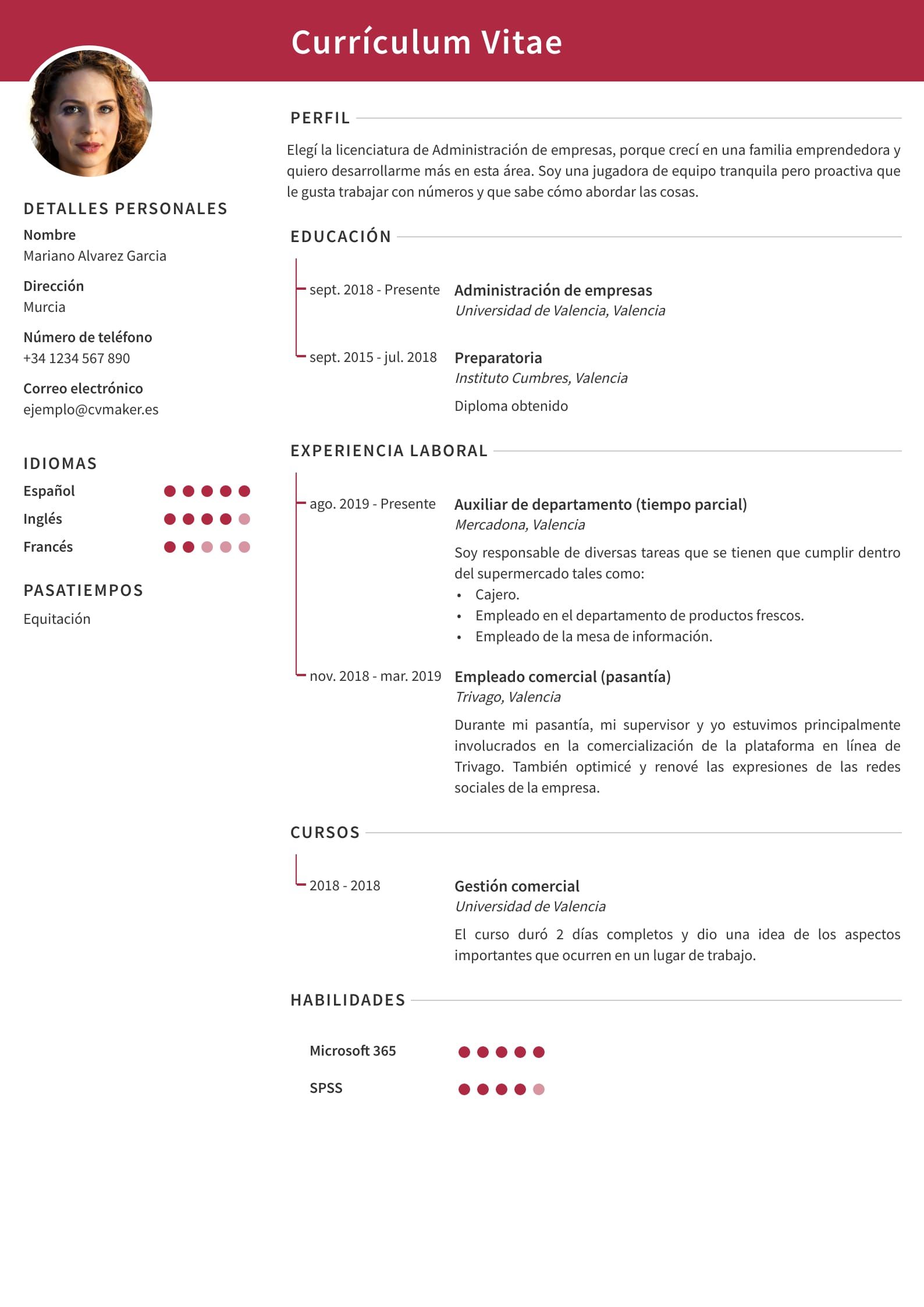 Currículum Vitae

DETALLES PERSONALES

Nombre
Mariano Alvarez Garcia

Dirección
Murcia

Número de teléfono
+34 1234 567 890

Correo electrónico
ejemplo@cvmaker.es

IDIOMAS

Español

Inglés

Francés

PASATIEMPOS

Equitación

PERFIL

Elegí la licenciatura de Administración de empresas, porque crecí en una familia emprendedora y quiero desarrollarme más en esta área. Soy una jugadora de equipo tranquila pero proactiva que le gusta trabajar con números y que sabe cómo abordar las cosas.

EDUCACIÓN

sept. 2018 - Presente
Administración de empresas
Universidad de Valencia, Valencia

sept. 2015 - jul. 2018
Preparatoria
Instituto Cumbres, Valencia
Diploma obtenido

EXPERIENCIA LABORAL

ago. 2019 - Presente
Auxiliar de departamento (tiempo parcial)
Mercadona, Valencia
Soy responsable de diversas tareas que se tienen que cumplir dentro del supermercado tales como:
• Cajero.
• Empleado en el departamento de productos frescos.
• Empleado de la mesa de información.

nov. 2018 - mar. 2019
Empleado comercial (pasantía)
Trivago, Valencia
Durante mi pasantía, mi supervisor y yo estuvimos principalmente involucrados en la comercialización de la plataforma en línea de Trivago. También optimicé y renové las expresiones de las redes sociales de la empresa.

CURSOS

2018 - 2018
Gestión comercial
Universidad de Valencia
El curso duró 2 días completos y dio una idea de los aspectos importantes que ocurren en un lugar de trabajo.

HABILIDADES

Microsoft 365

SPSS